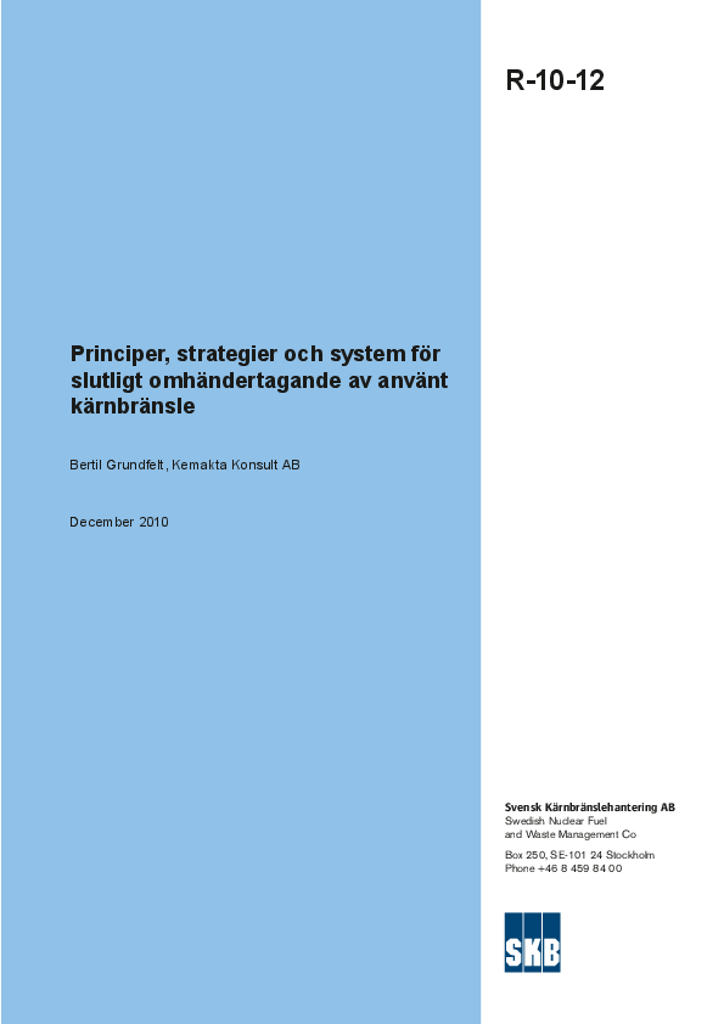 R-10-12

Principer, strategier och system för slutligt omhändertagande av använt kärnbränsle

Bertil Grundfelt, Kemakta Konsult AB

December 2010

Svensk Kärnbränslehantering AB
Swedish Nuclear Fuel
and Waste Management Co

Box 250, SE-101 24 Stockholm
Phone +46 8 459 84 00

SKB